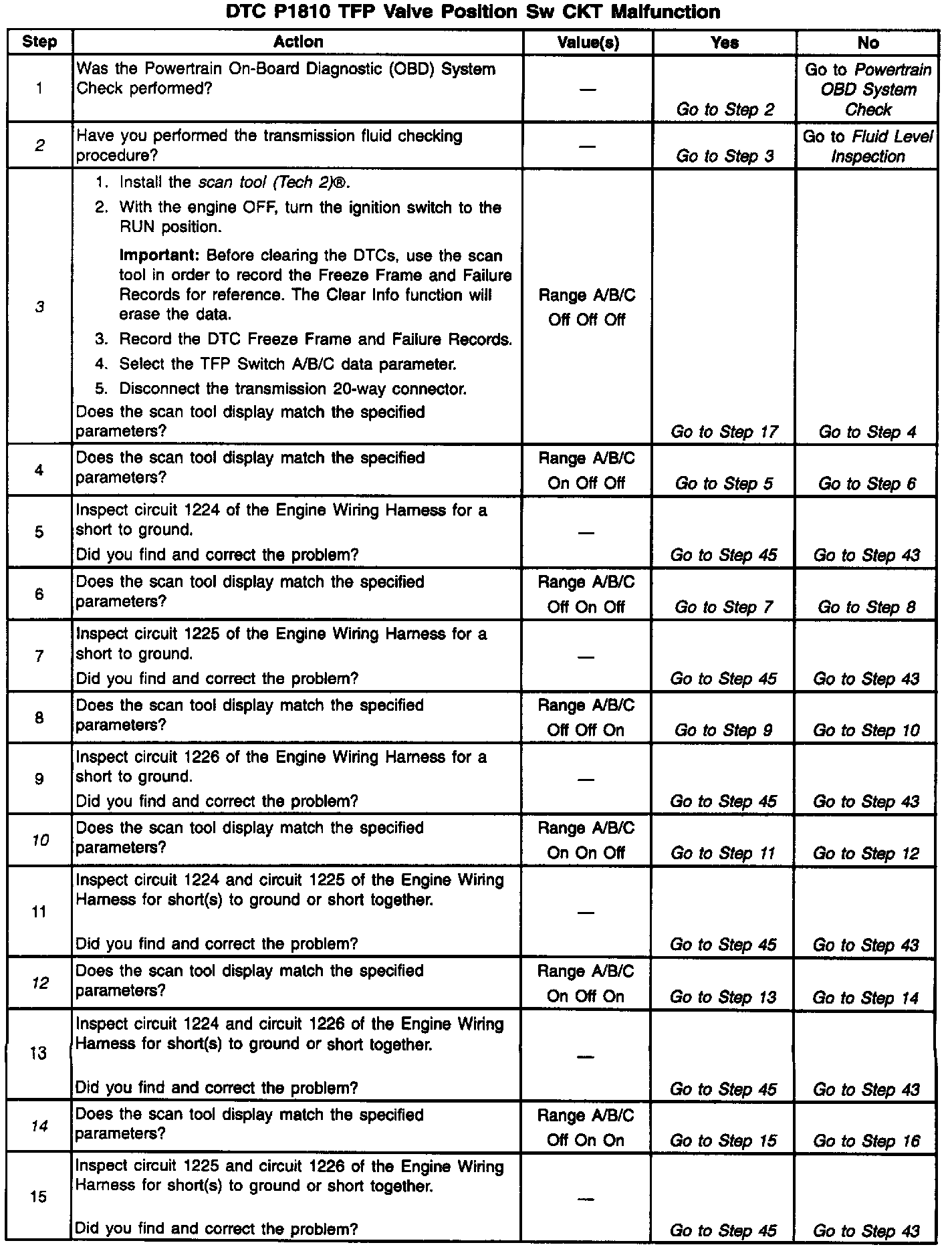 DTC P1810 TFP Valve Position Sw CKT Malfunction

| Step | Action | Value(s) | Yes | No |
|---|---|---|---|---|
| 1 | Was the Powertrain On-Board Diagnostic (OBD) System Check performed? | — | Go to Step 2 | Go to Powertrain OBD System Check |
| 2 | Have you performed the transmission fluid checking procedure? | — | Go to Step 3 | Go to Fluid Level Inspection |
| 3 | 1. Install the scan tool (Tech 2)®. 2. With the engine OFF, turn the ignition switch to the RUN position. Important: Before clearing the DTCs, use the scan tool in order to record the Freeze Frame and Failure Records for reference. The Clear Info function will erase the data. 3. Record the DTC Freeze Frame and Failure Records. 4. Select the TFP Switch A/B/C data parameter. 5. Disconnect the transmission 20-way connector. Does the scan tool display match the specified parameters? | Range A/B/C Off Off Off | Go to Step 17 | Go to Step 4 |
| 4 | Does the scan tool display match the specified parameters? | Range A/B/C On Off Off | Go to Step 5 | Go to Step 6 |
| 5 | Inspect circuit 1224 of the Engine Wiring Harness for a short to ground. Did you find and correct the problem? | — | Go to Step 45 | Go to Step 43 |
| 6 | Does the scan tool display match the specified parameters? | Range A/B/C Off On Off | Go to Step 7 | Go to Step 8 |
| 7 | Inspect circuit 1225 of the Engine Wiring Harness for a short to ground. Did you find and correct the problem? | — | Go to Step 45 | Go to Step 43 |
| 8 | Does the scan tool display match the specified parameters? | Range A/B/C Off Off On | Go to Step 9 | Go to Step 10 |
| 9 | Inspect circuit 1226 of the Engine Wiring Harness for a short to ground. Did you find and correct the problem? | — | Go to Step 45 | Go to Step 43 |
| 10 | Does the scan tool display match the specified parameters? | Range A/B/C On On Off | Go to Step 11 | Go to Step 12 |
| 11 | Inspect circuit 1224 and circuit 1225 of the Engine Wiring Harness for short(s) to ground or short together. Did you find and correct the problem? | — | Go to Step 45 | Go to Step 43 |
| 12 | Does the scan tool display match the specified parameters? | Range A/B/C On Off On | Go to Step 13 | Go to Step 14 |
| 13 | Inspect circuit 1224 and circuit 1226 of the Engine Wiring Harness for short(s) to ground or short together. Did you find and correct the problem? | — | Go to Step 45 | Go to Step 43 |
| 14 | Does the scan tool display match the specified parameters? | Range A/B/C Off On On | Go to Step 15 | Go to Step 16 |
| 15 | Inspect circuit 1225 and circuit 1226 of the Engine Wiring Harness for short(s) to ground or short together. Did you find and correct the problem? | — | Go to Step 45 | Go to Step 43 |